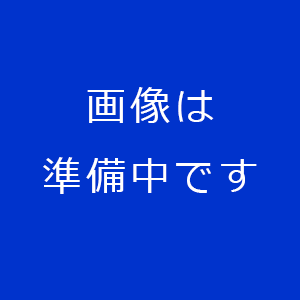 画像は
準備中です